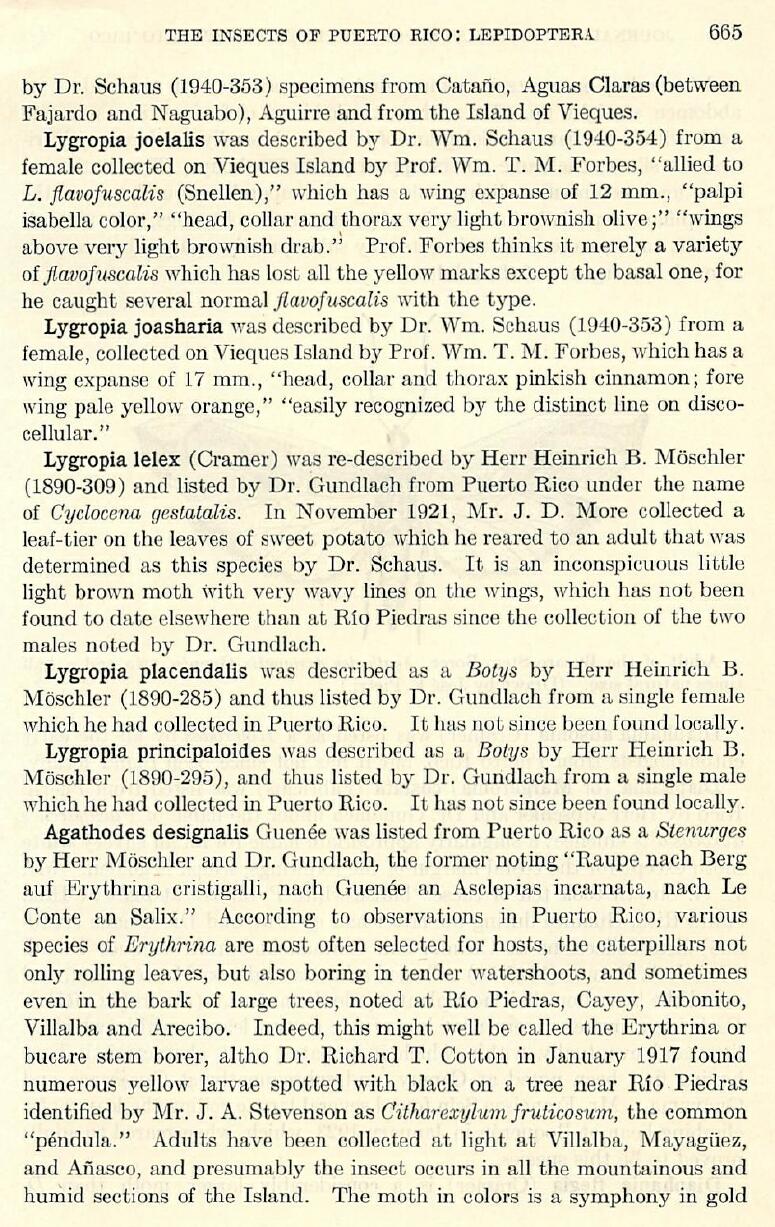 THE INSECTS OF PUERTO RICO: LEPIDOPTERA 665

by Dr. Schaus (1940-353) specimens from Cataño, Aguas Claras (between Fajardo and Naguabo), Aguirre and from the Island of Vieques.

Lygropia joelalis was described by Dr. Wm. Schaus (1940-354) from a female collected on Vieques Island by Prof. Wm. T. M. Forbes, "allied to L. flavofuscalis (Snellen)," which has a wing expanse of 12 mm., "palpi isabella color," "head, collar and thorax very light brownish olive;" "wings above very light brownish drab." Prof. Forbes thinks it merely a variety of flavofuscalis which has lost all the yellow marks except the basal one, for he caught several normal flavofuscalis with the type.

Lygropia joasharia was described by Dr. Wm. Schaus (1940-353) from a female, collected on Vieques Island by Prof. Wm. T. M. Forbes, which has a wing expanse of 17 mm., "head, collar and thorax pinkish cinnamon; fore wing pale yellow orange," "easily recognized by the distinct line on discocellular."

Lygropia lelex (Cramer) was re-described by Herr Heinrich B. Möschler (1890-309) and listed by Dr. Gundlach from Puerto Rico under the name of Cyclocena gestatalis. In November 1921, Mr. J. D. More collected a leaf-tier on the leaves of sweet potato which he reared to an adult that was determined as this species by Dr. Schaus. It is an inconspicuous little light brown moth with very wavy lines on the wings, which has not been found to date elsewhere than at Río Piedras since the collection of the two males noted by Dr. Gundlach.

Lygropia placendalis was described as a Botys by Herr Heinrich B. Möschler (1890-285) and thus listed by Dr. Gundlach from a single female which he had collected in Puerto Rico. It has not since been found locally.

Lygropia principaloides was described as a Botys by Herr Heinrich B. Möschler (1890-295), and thus listed by Dr. Gundlach from a single male which he had collected in Puerto Rico. It has not since been found locally.

Agathodes designalis Guenée was listed from Puerto Rico as a Stenurges by Herr Möschler and Dr. Gundlach, the former noting "Raupe nach Berg auf Erythrina cristigalli, nach Guenée an Asclepias incarnata, nach Le Conte an Salix." According to observations in Puerto Rico, various species of Erythrina are most often selected for hosts, the caterpillars not only rolling leaves, but also boring in tender watershoots, and sometimes even in the bark of large trees, noted at Río Piedras, Cayey, Aibonito, Villalba and Arecibo. Indeed, this might well be called the Erythrina or bucare stem borer, altho Dr. Richard T. Cotton in January 1917 found numerous yellow larvae spotted with black on a tree near Río Piedras identified by Mr. J. A. Stevenson as Citharexylum fruticosum, the common "péndula." Adults have been collected at light at Villalba, Mayagüez, and Añasco, and presumably the insect occurs in all the mountainous and humid sections of the Island. The moth in colors is a symphony in gold